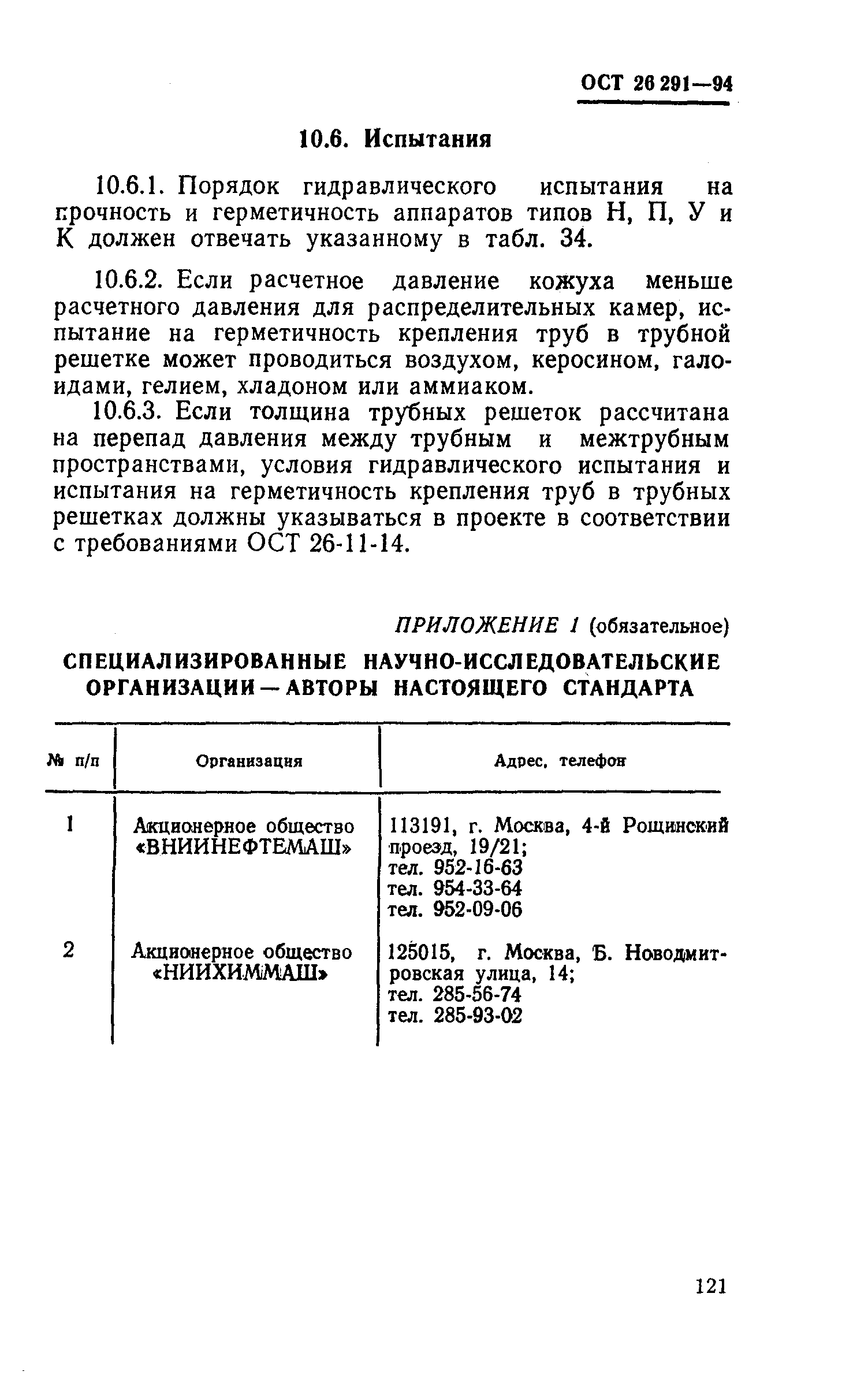 ОСТ 26 291—94

10.6. Испытания

10.6.1. Порядок гидравлического испытания на прочность и герметичность аппаратов типов Н, П, У и К должен отвечать указанному в табл. 34.

10.6.2. Если расчетное давление кожуха меньше расчетного давления для распределительных камер, испытание на герметичность крепления труб в трубной решетке может проводиться воздухом, керосином, галоидами, гелием, хладоном или аммиаком.

10.6.3. Если толщина трубных решеток рассчитана на перепад давления между трубным и межтрубным пространствами, условия гидравлического испытания и испытания на герметичность крепления труб в трубных решетках должны указываться в проекте в соответствии с требованиями ОСТ 26-11-14.

ПРИЛОЖЕНИЕ 1 (обязательное)

СПЕЦИАЛИЗИРОВАННЫЕ НАУЧНО-ИССЛЕДОВАТЕЛЬСКИЕ ОРГАНИЗАЦИИ — АВТОРЫ НАСТОЯЩЕГО СТАНДАРТА

| № п/п | Организация | Адрес, телефон |
|---|---|---|
| 1 | Акционерное общество «ВНИИНЕФТЕМАШ» | 113191, г. Москва, 4-й Рощинский проезд, 19/21; тел. 952-16-63 тел. 954-33-64 тел. 952-09-06 |
| 2 | Акционерное общество «НИИХИММАШ» | 125015, г. Москва, Б. Новодмитровская улица, 14; тел. 285-56-74 тел. 285-93-02 |

121